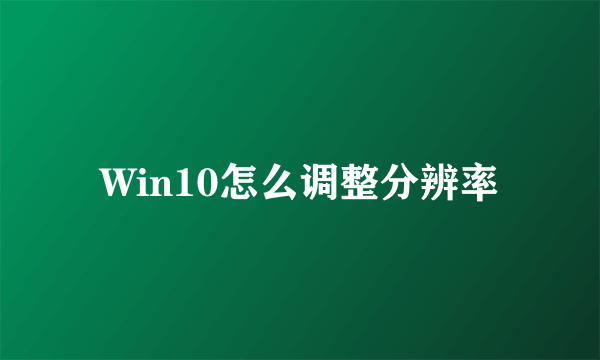 Win10怎么调整分辨率